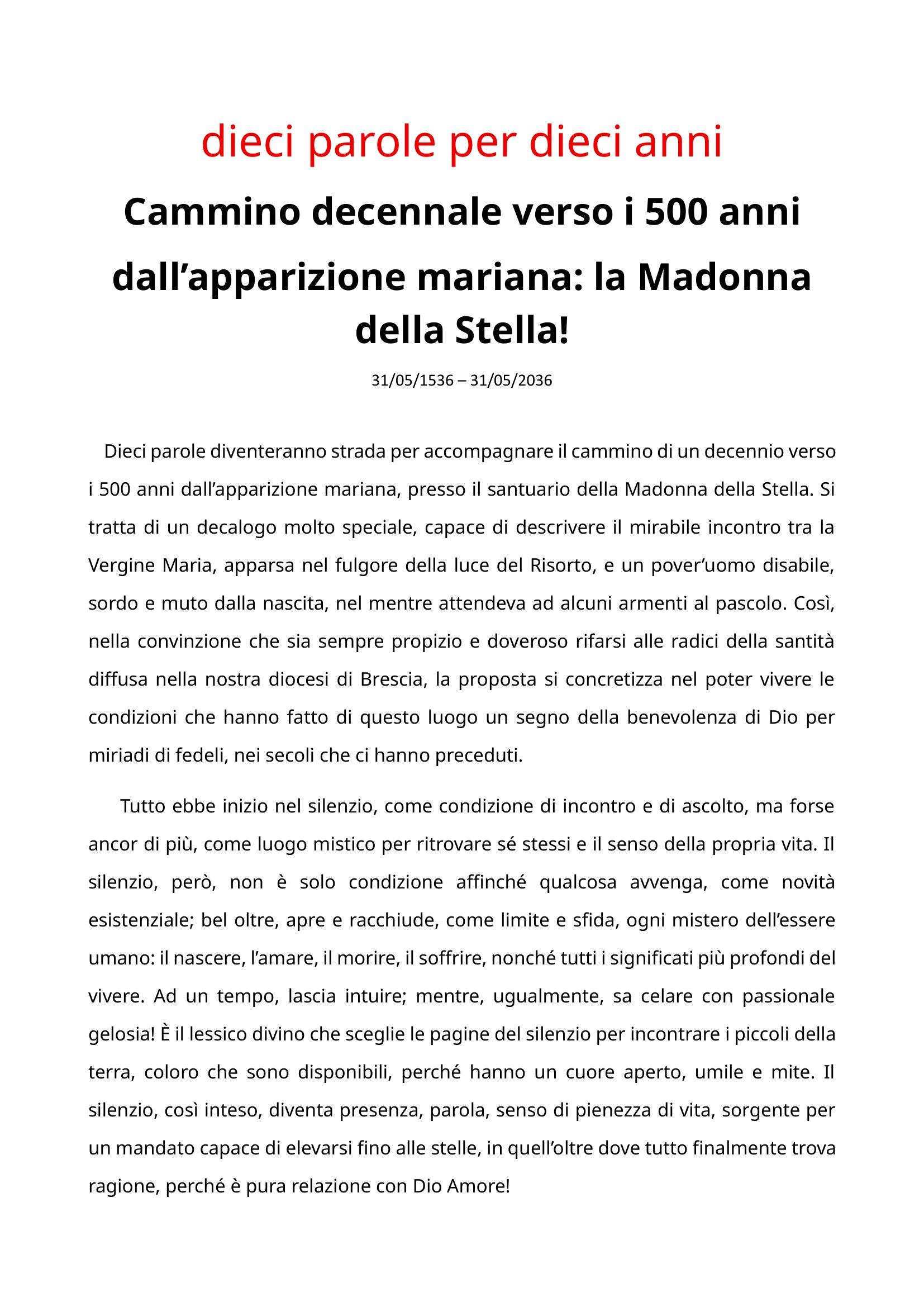 dieci parole per dieci anni

Cammino decennale verso i 500 anni dall’apparizione mariana: la Madonna della Stella!

31/05/1536 – 31/05/2036

Dieci parole diventeranno strada per accompagnare il cammino di un decennio verso i 500 anni dall’apparizione mariana, presso il santuario della Madonna della Stella. Si tratta di un decalogo molto speciale, capace di descrivere il mirabile incontro tra la Vergine Maria, apparsa nel fulgore della luce del Risorto, e un pover’uomo disabile, sordo e muto dalla nascita, nel mentre attendeva ad alcuni armenti al pascolo. Così, nella convinzione che sia sempre propizio e doveroso rifarsi alle radici della santità diffusa nella nostra diocesi di Brescia, la proposta si concretizza nel poter vivere le condizioni che hanno fatto di questo luogo un segno della benevolenza di Dio per miriadi di fedeli, nei secoli che ci hanno preceduti.

Tutto ebbe inizio nel silenzio, come condizione di incontro e di ascolto, ma forse ancor di più, come luogo mistico per ritrovare sé stessi e il senso della propria vita. Il silenzio, però, non è solo condizione affinché qualcosa avvenga, come novità esistenziale; bel oltre, apre e racchiude, come limite e sfida, ogni mistero dell’essere umano: il nascere, l’amare, il morire, il soffrire, nonché tutti i significati più profondi del vivere. Ad un tempo, lascia intuire; mentre, ugualmente, sa celare con passionale gelosia! È il lessico divino che sceglie le pagine del silenzio per incontrare i piccoli della terra, coloro che sono disponibili, perché hanno un cuore aperto, umile e mite. Il silenzio, così inteso, diventa presenza, parola, senso di pienezza di vita, sorgente per un mandato capace di elevarsi fino alle stelle, in quell’oltre dove tutto finalmente trova ragione, perché è pura relazione con Dio Amore!